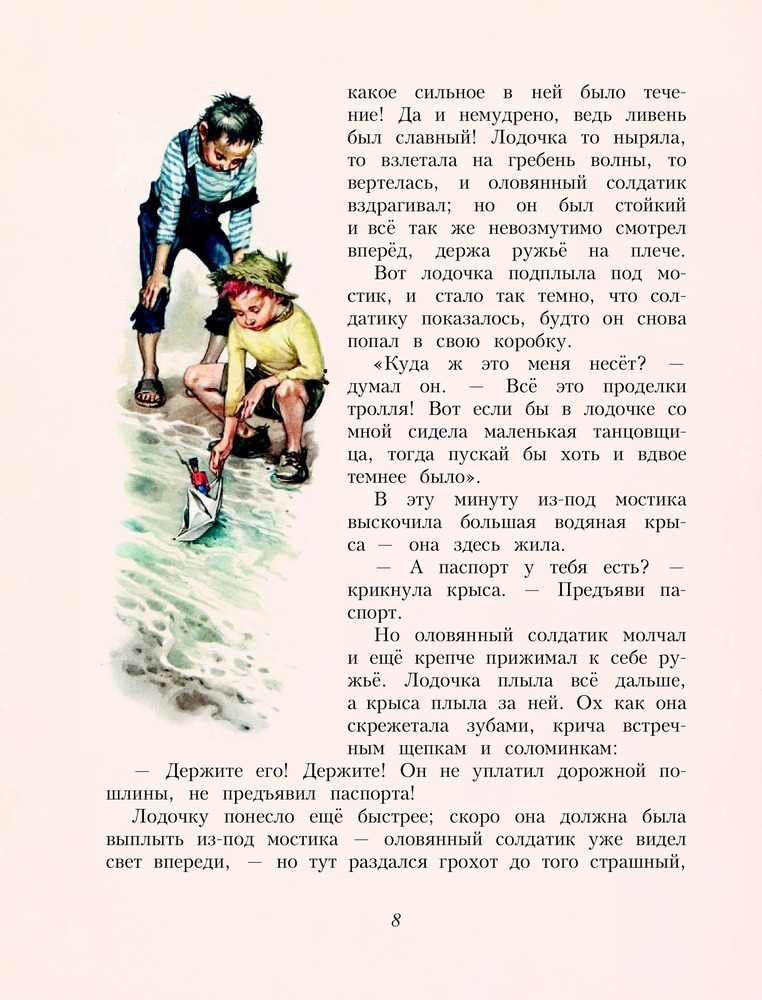 какое сильное в ней было течение! Да и немудрено, ведь ливень был славный! Лодочка то ныряла, то взлетала на гребень волны, то вертелась, и оловянный солдатик вздрагивал; но он был стойкий и всё так же невозмутимо смотрел вперёд, держа ружьё на плече.

Вот лодочка подплыла под мостик, и стало так темно, что солдатику показалось, будто он снова попал в свою коробку.

«Куда ж это меня несёт? — думал он. — Всё это проделки тролля! Вот если бы в лодочке со мной сидела маленькая танцовщица, тогда пускай бы хоть и вдвое темнее было».

В эту минуту из-под мостика выскочила большая водяная крыса — она здесь жила.

— А паспорт у тебя есть? — крикнула крыса. — Предъяви паспорт.

Но оловянный солдатик молчал и ещё крепче прижимал к себе ружьё. Лодочка плыла всё дальше, а крыса плыла за ней. Ох как она скрежетала зубами, крича встречным щепкам и соломинкам:

— Держите его! Держите! Он не уплатил дорожной пошлины, не предъявил паспорта!

Лодочку понесло ещё быстрее; скоро она должна была выплыть из-под мостика — оловянный солдатик уже видел свет впереди, — но тут раздался грохот до того страшный,

8